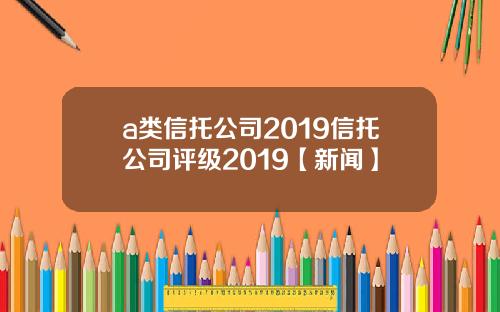 a类信托公司2019信托公司评级2019【新闻】